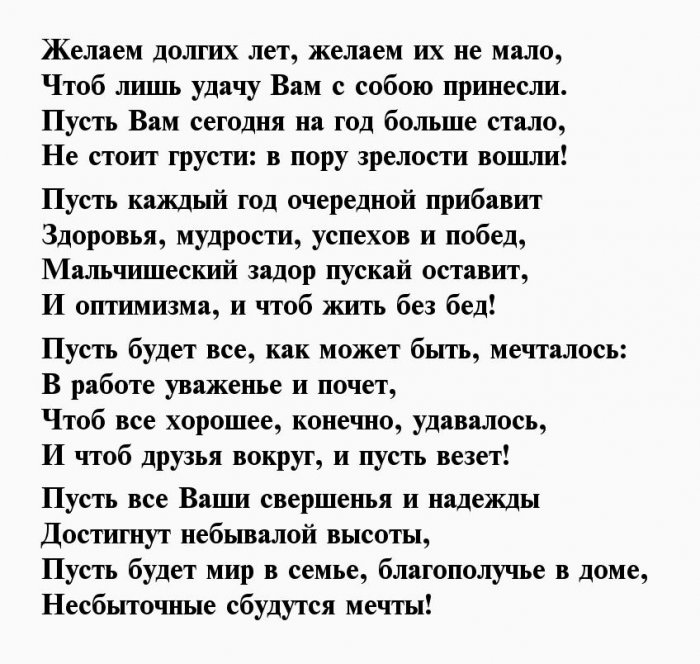 Желаем долгих лет, желаем их не мало,
Чтоб лишь удачу Вам с собою принесли.
Пусть Вам сегодня на год больше стало,
Не стоит грусти: в пору зрелости вошли!

Пусть каждый год очередной прибавит
Здоровья, мудрости, успехов и побед,
Мальчишеский задор пускай оставит,
И оптимизма, и чтоб жить без бед!

Пусть будет все, как может быть, мечталось:
В работе уваженье и почет,
Чтоб все хорошее, конечно, удавалось,
И чтоб друзья вокруг, и пусть везет!

Пусть все Ваши свершенья и надежды
Достигнут небывалой высоты,
Пусть будет мир в семье, благополучье в доме,
Несбыточные сбудутся мечты!